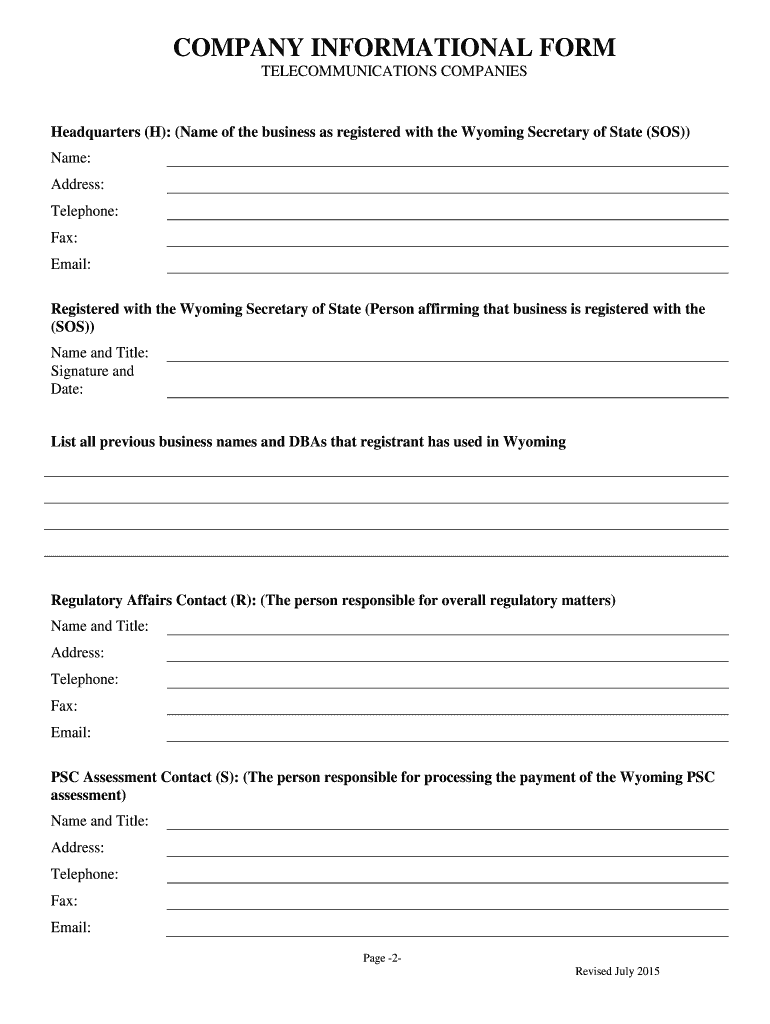 COMPANY INFORMATIONAL FORM
TELECOMMUNICATIONS COMPANIES

Headquarters (H): (Name of the business as registered with the Wyoming Secretary of State (SOS))

Name:
Address:
Telephone:
Fax:
Email:

Registered with the Wyoming Secretary of State (Person affirming that business is registered with the (SOS))

Name and Title:
Signature and Date:

List all previous business names and DBAs that registrant has used in Wyoming

Regulatory Affairs Contact (R): (The person responsible for overall regulatory matters)

Name and Title:
Address:
Telephone:
Fax:
Email:

PSC Assessment Contact (S): (The person responsible for processing the payment of the Wyoming PSC assessment)

Name and Title:
Address:
Telephone:
Fax:
Email:

Page -2-

Revised July 2015